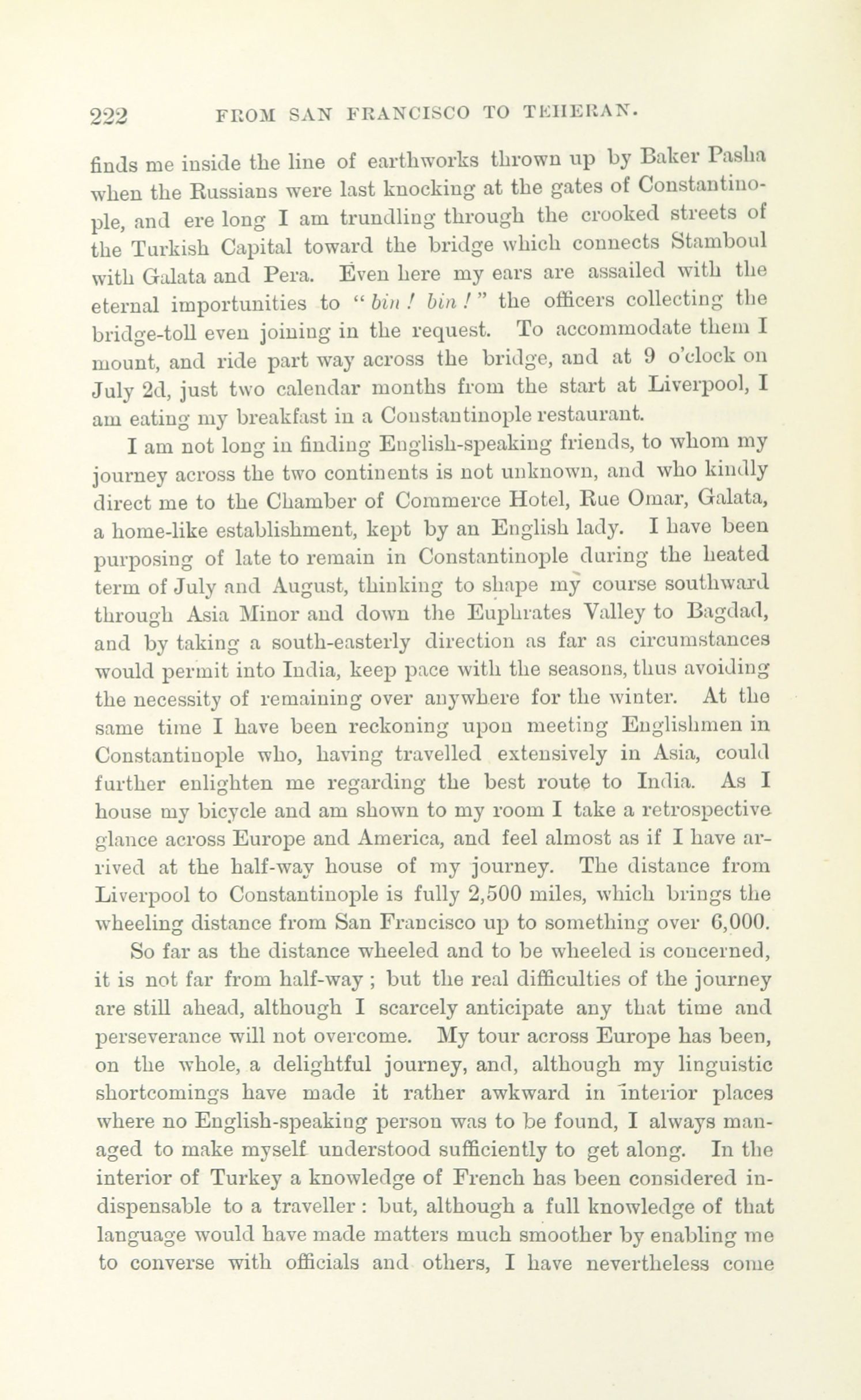 222 FROM SAN FRANCISCO TO TEHERAN.

finds me inside the line of earthworks thrown up by Baker Pasha when the Russians were last knocking at the gates of Constantinople, and ere long I am trundling through the crooked streets of the Turkish Capital toward the bridge which connects Stamboul with Galata and Pera. Even here my ears are assailed with the eternal importunities to "bin! bin!" the officers collecting the bridge-toll even joining in the request. To accommodate them I mount, and ride part way across the bridge, and at 9 o'clock on July 2d, just two calendar months from the start at Liverpool, I am eating my breakfast in a Constantinople restaurant.

I am not long in finding English-speaking friends, to whom my journey across the two continents is not unknown, and who kindly direct me to the Chamber of Commerce Hotel, Rue Omar, Galata, a home-like establishment, kept by an English lady. I have been purposing of late to remain in Constantinople during the heated term of July and August, thinking to shape my course southward through Asia Minor and down the Euphrates Valley to Bagdad, and by taking a south-easterly direction as far as circumstances would permit into India, keep pace with the seasons, thus avoiding the necessity of remaining over anywhere for the winter. At the same time I have been reckoning upon meeting Englishmen in Constantinople who, having travelled extensively in Asia, could further enlighten me regarding the best route to India. As I house my bicycle and am shown to my room I take a retrospective glance across Europe and America, and feel almost as if I have arrived at the half-way house of my journey. The distance from Liverpool to Constantinople is fully 2,500 miles, which brings the wheeling distance from San Francisco up to something over 6,000.

So far as the distance wheeled and to be wheeled is concerned, it is not far from half-way; but the real difficulties of the journey are still ahead, although I scarcely anticipate any that time and perseverance will not overcome. My tour across Europe has been, on the whole, a delightful journey, and, although my linguistic shortcomings have made it rather awkward in interior places where no English-speaking person was to be found, I always managed to make myself understood sufficiently to get along. In the interior of Turkey a knowledge of French has been considered indispensable to a traveller: but, although a full knowledge of that language would have made matters much smoother by enabling me to converse with officials and others, I have nevertheless come